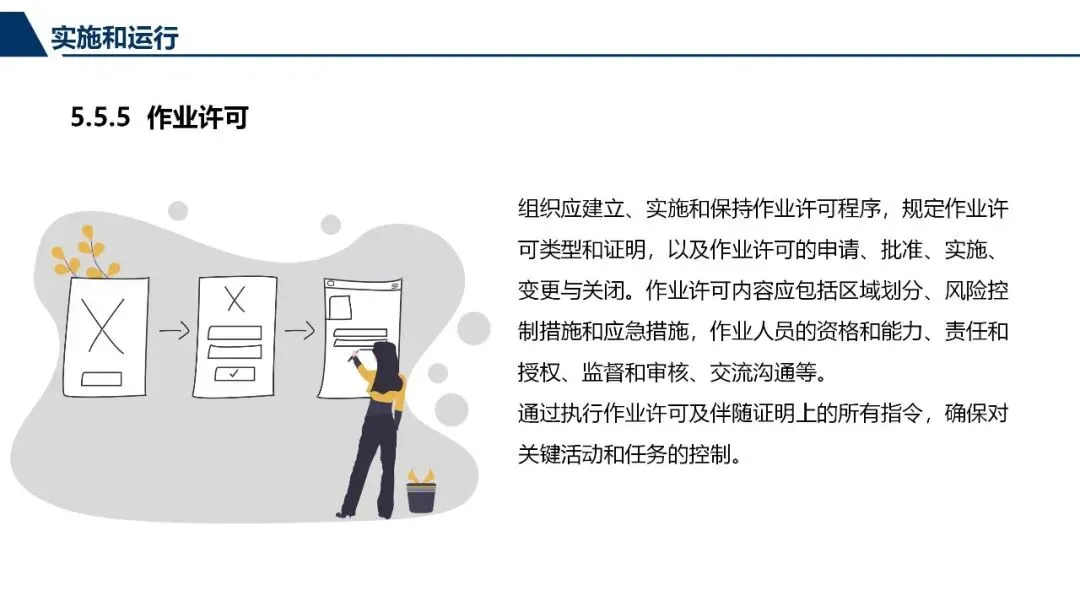 实施和运行

5.5.5 作业许可

组织应建立、实施和保持作业许可程序，规定作业许可类型和证明，以及作业许可的申请、批准、实施、变更与关闭。作业许可内容应包括区域划分、风险控制措施和应急措施，作业人员的资格和能力、责任和授权、监督和审核、交流沟通等。

通过执行作业许可及伴随证明上的所有指令，确保对关键活动和任务的控制。